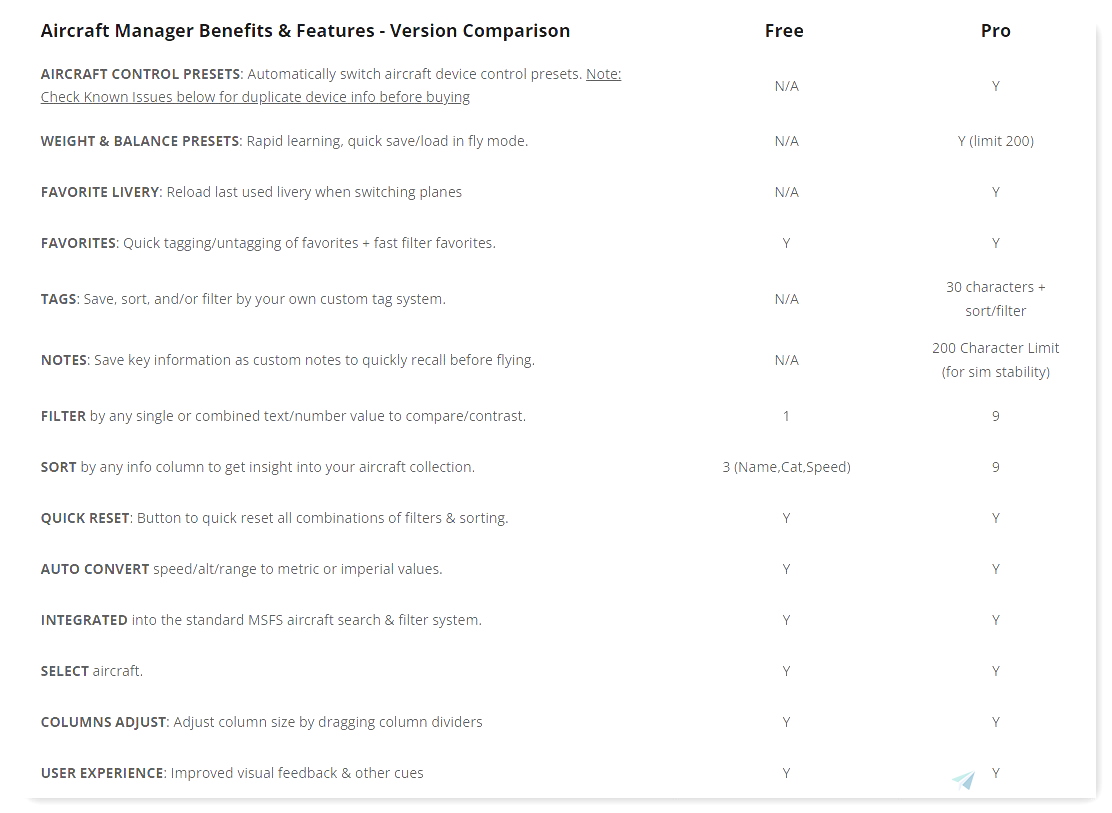 | Aircraft Manager Benefits & Features - Version Comparison | Free | Pro |
|---|---|---|
| AIRCRAFT CONTROL PRESETS: Automatically switch aircraft device control presets. Note: Check Known Issues below for duplicate device info before buying | N/A | Y |
| WEIGHT & BALANCE PRESETS: Rapid learning, quick save/load in fly mode. | N/A | Y (limit 200) |
| FAVORITE LIVERY: Reload last used livery when switching planes | N/A | Y |
| FAVORITES: Quick tagging/untagging of favorites + fast filter favorites. | Y | Y |
| TAGS: Save, sort, and/or filter by your own custom tag system. | N/A | 30 characters + sort/filter |
| NOTES: Save key information as custom notes to quickly recall before flying. | N/A | 200 Character Limit (for sim stability) |
| FILTER by any single or combined text/number value to compare/contrast. | 1 | 9 |
| SORT by any info column to get insight into your aircraft collection. | 3 (Name,Cat,Speed) | 9 |
| QUICK RESET: Button to quick reset all combinations of filters & sorting. | Y | Y |
| AUTO CONVERT speed/alt/range to metric or imperial values. | Y | Y |
| INTEGRATED into the standard MSFS aircraft search & filter system. | Y | Y |
| SELECT aircraft. | Y | Y |
| COLUMNS ADJUST: Adjust column size by dragging column dividers | Y | Y |
| USER EXPERIENCE: Improved visual feedback & other cues | Y | Y |